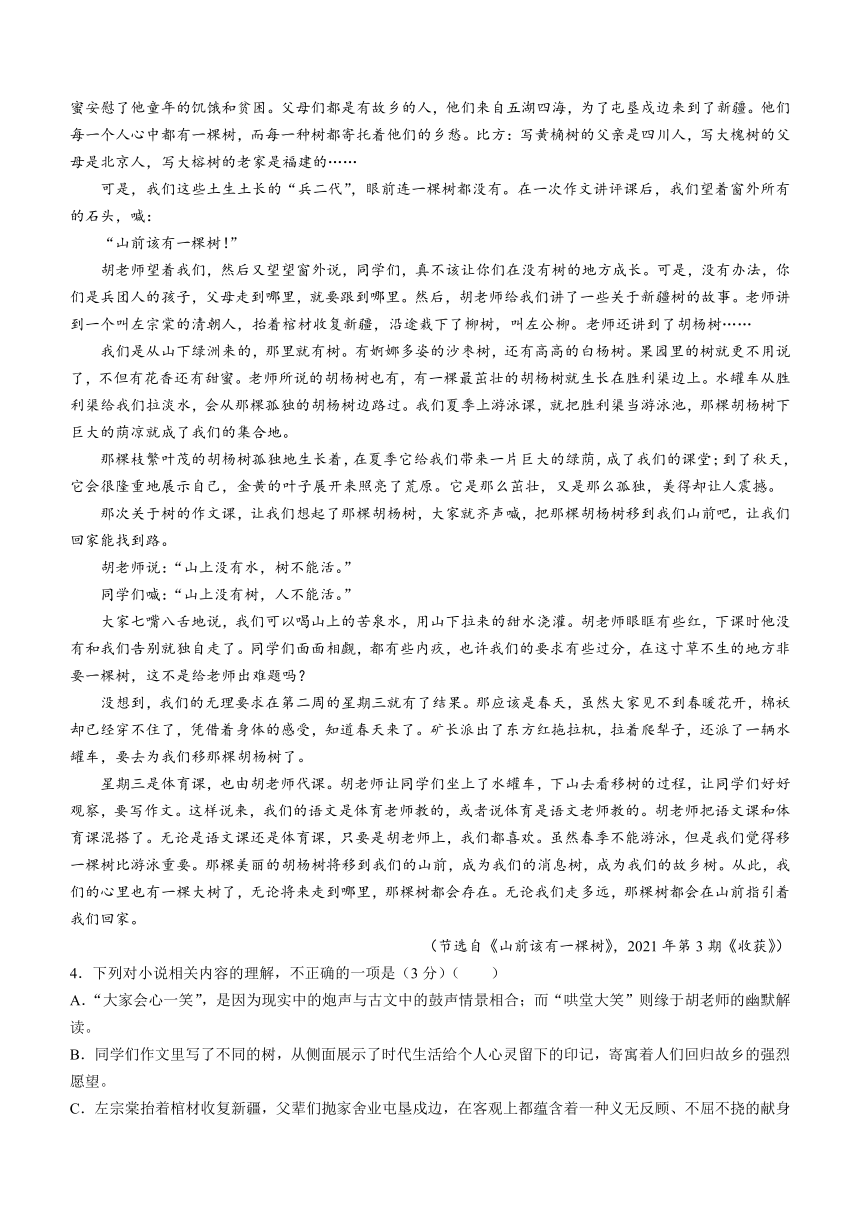 蜜安慰了他童年的饥饿和贫困。父母们都是有故乡的人，他们来自五湖四海，为了屯垦戍边来到了新疆。他们每一个人心中都有一棵树，而每一种树都寄托着他们的乡愁。比方：写黄桷树的父亲是四川人，写大槐树的父母是北京人，写大榕树的老家是福建的……

可是，我们这些土生土长的“兵二代”，眼前连一棵树都没有。在一次作文讲评课后，我们望着窗外所有的石头，喊：

“山前该有一棵树！”

胡老师望着我们，然后又望望窗外说，同学们，真不该让你们在没有树的地方成长。可是，没有办法，你们是兵团人的孩子，父母走到哪里，就要跟到哪里。然后，胡老师给我们讲了一些关于新疆树的故事。老师讲到一个叫左宗棠的清朝人，抬着棺材收复新疆，沿途栽下了柳树，叫左公柳。老师还讲到了胡杨树……

我们是从山下绿洲来的，那里就有树。有婀娜多姿的沙枣树，还有高高的白杨树。果园里的树就更不用说了，不但有花香还有甜蜜。老师所说的胡杨树也有，有一棵最茁壮的胡杨树就生长在胜利渠边上。水罐车从胜利渠给我们拉淡水，会从那棵孤独的胡杨树边路过。我们夏季上游泳课，就把胜利渠当游泳池，那棵胡杨树下巨大的荫凉就成了我们的集合地。

那棵枝繁叶茂的胡杨树孤独地生长着，在夏季它给我们带来一片巨大的绿荫，成了我们的课堂；到了秋天，它会很隆重地展示自己，金黄的叶子展开来照亮了荒原。它是那么茁壮，又是那么孤独，美得却让人震撼。

那次关于树的作文课，让我们想起了那棵胡杨树，大家就齐声喊，把那棵胡杨树移到我们山前吧，让我们回家能找到路。

胡老师说：“山上没有水，树不能活。”

同学们喊：“山上没有树，人不能活。”

大家七嘴八舌地说，我们可以喝山上的苦泉水，用山下拉来的甜水浇灌。胡老师眼眶有些红，下课时他没有和我们告别就独自走了。同学们面面相觑，都有些内疚，也许我们的要求有些过分，在这寸草不生的地方非要一棵树，这不是给老师出难题吗？

没想到，我们的无理要求在第二周的星期三就有了结果。那应该是春天，虽然大家见不到春暖花开，棉袄却已经穿不住了，凭借着身体的感受，知道春天来了。矿长派出了东方红拖拉机，拉着爬犁子，还派了一辆水罐车，要去为我们移那棵胡杨树了。

星期三是体育课，也由胡老师代课。胡老师让同学们坐上了水罐车，下山去看移树的过程，让同学们好好观察，要写作文。这样说来，我们的语文是体育老师教的，或者说体育是语文老师教的。胡老师把语文课和体育课混搭了。无论是语文课还是体育课，只要是胡老师上，我们都喜欢。虽然春季不能游泳，但是我们觉得移一棵树比游泳重要。那棵美丽的胡杨树将移到我们的山前，成为我们的消息树，成为我们的故乡树。从此，我们的心里也有一棵大树了，无论将来走到哪里，那棵树都会存在。无论我们走多远，那棵树都会在山前指引着我们回家。

（节选自《山前该有一棵树》，2021 年第 3 期《收获》）

4．下列对小说相关内容的理解，不正确的一项是（3 分）（　　）

A．“大家会心一笑”，是因为现实中的炮声与古文中的鼓声情景相合；而“哄堂大笑”则缘于胡老师的幽默解读。

B．同学们作文里写了不同的树，从侧面展示了时代生活给个人心灵留下的印记，寄寓着人们回归故乡的强烈愿望。

C．左宗棠抬着棺材收复新疆，父辈们抛家舍业屯垦戍边，在客观上都蕴含着一种义无反顾、不屈不挠的献身